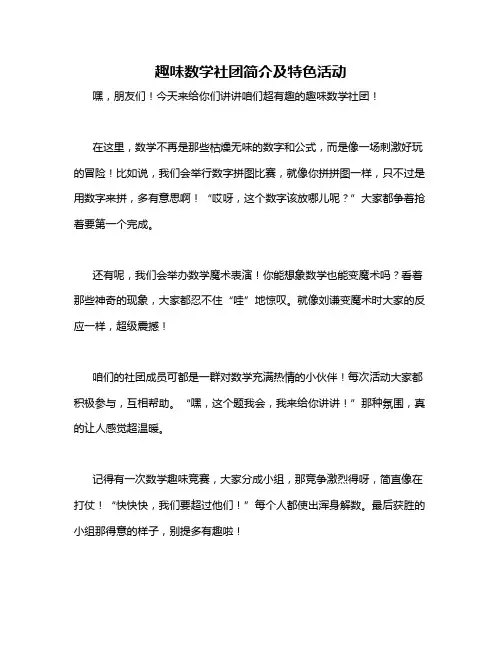 趣味数学社团简介及特色活动

嘿，朋友们！今天来给你们讲讲咱们超有趣的趣味数学社团！

在这里，数学不再是那些枯燥无味的数字和公式，而是像一场刺激好玩的冒险！比如说，我们会举行数字拼图比赛，就像你拼拼图一样，只不过是用数字来拼，多有意思啊！“哎呀，这个数字该放哪儿呢？”大家都争着抢着要第一个完成。

还有呢，我们会举办数学魔术表演！你能想象数学也能变魔术吗？看着那些神奇的现象，大家都忍不住“哇”地惊叹。就像刘谦变魔术时大家的反应一样，超级震撼！

咱们的社团成员可都是一群对数学充满热情的小伙伴！每次活动大家都积极参与，互相帮助。“嘿，这个题我会，我来给你讲讲！”那种氛围，真的让人感觉超温暖。

记得有一次数学趣味竞赛，大家分成小组，那竞争激烈得呀，简直像在打仗！“快快快，我们要超过他们！”每个人都使出浑身解数。最后获胜的小组那得意的样子，别提多有趣啦！